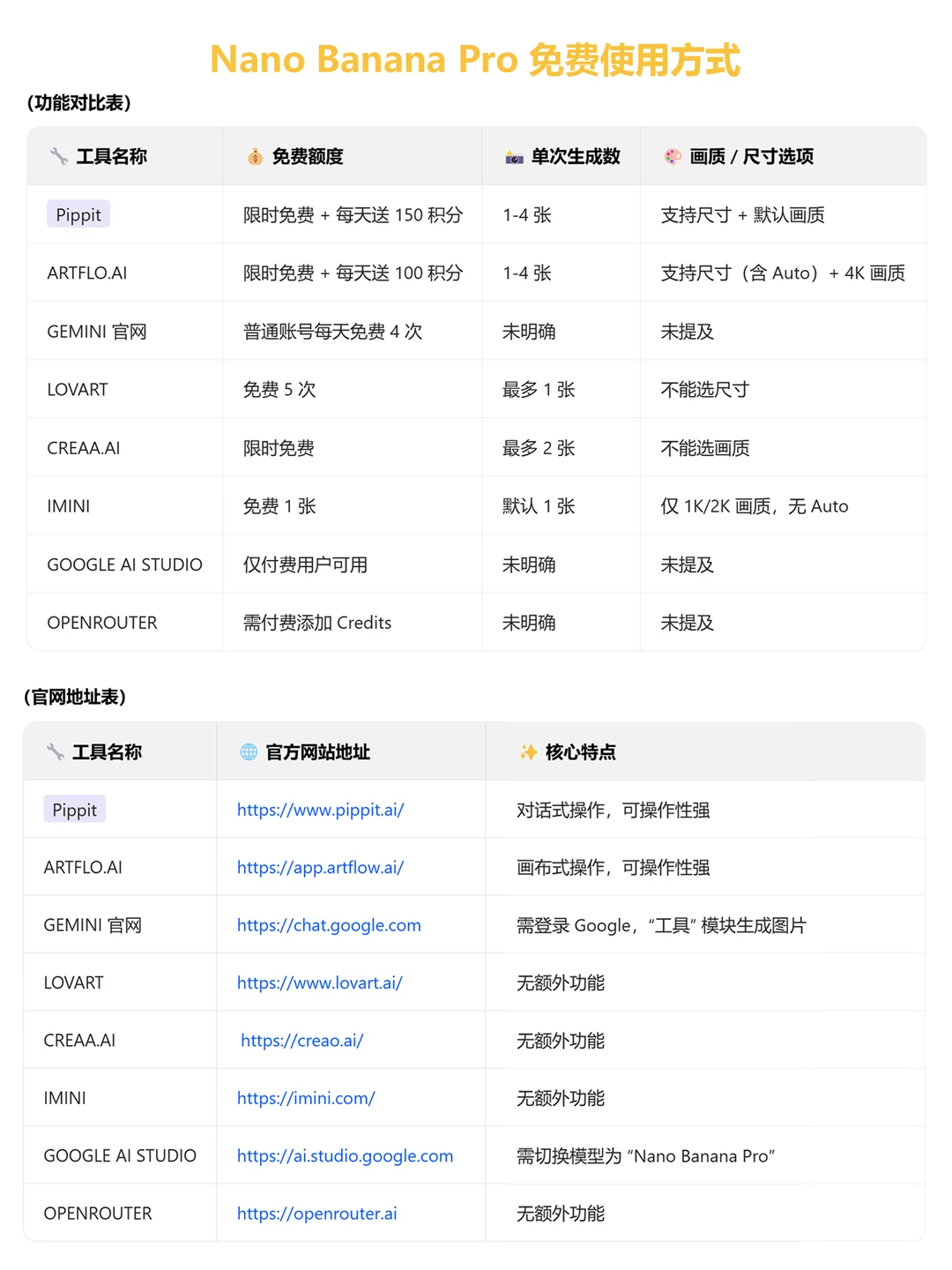 Nano Banana Pro 免费使用方式

(功能对比表)

| 工具名称 | 免费额度 | 单次生成数 | 画质 / 尺寸选项 |
|---|---|---|---|
| Pippit | 限时免费 + 每天送 150 积分 | 1-4 张 | 支持尺寸 + 默认画质 |
| ARTFLO.AI | 限时免费 + 每天送 100 积分 | 1-4 张 | 支持尺寸（含 Auto）+ 4K 画质 |
| GEMINI 官网 | 普通账号每天免费 4 次 | 未明确 | 未提及 |
| LOVART | 免费 5 次 | 最多 1 张 | 不能选尺寸 |
| CREAA.AI | 限时免费 | 最多 2 张 | 不能选画质 |
| IMINI | 免费 1 张 | 默认 1 张 | 仅 1K/2K 画质，无 Auto |
| GOOGLE AI STUDIO | 仅付费用户可用 | 未明确 | 未提及 |
| OPENROUTER | 需付费添加 Credits | 未明确 | 未提及 |

(官网地址表)

| 工具名称 | 官方网站地址 | 核心特点 |
|---|---|---|
| Pippit | https://www.pippit.ai/ | 对话式操作，可操作性强 |
| ARTFLO.AI | https://app.artflow.ai/ | 画布式操作，可操作性强 |
| GEMINI 官网 | https://chat.google.com | 需登录 Google，“工具” 模块生成图片 |
| LOVART | https://www.lovart.ai/ | 无额外功能 |
| CREAA.AI | https://creao.ai/ | 无额外功能 |
| IMINI | https://imini.com/ | 无额外功能 |
| GOOGLE AI STUDIO | https://ai.studio.google.com | 需切换模型为 “Nano Banana Pro” |
| OPENROUTER | https://openrouter.ai | 无额外功能 |